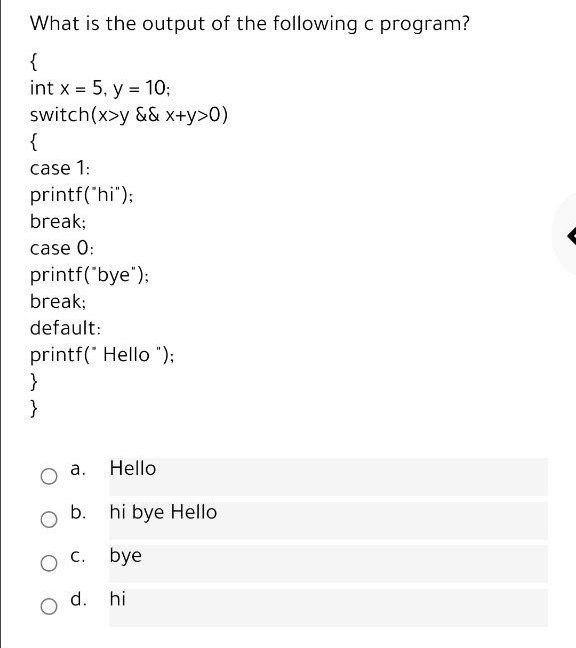 What is the output of the following c program?

{
int x = 5, y = 10;
switch(x>y && x+y>0)
{
case 1:
printf("hi");
break;
case 0:
printf("bye");
break;
default:
printf(" Hello ");
}
}

a. Hello

b. hi bye Hello

c. bye

d. hi